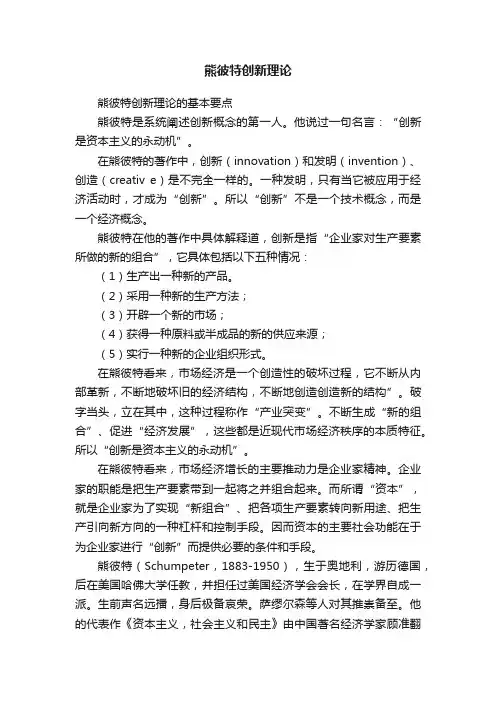 熊彼特创新理论

熊彼特创新理论的基本要点

熊彼特是系统阐述创新概念的第一人。他说过一句名言：“创新是资本主义的永动机”。

在熊彼特的著作中，创新（innovation）和发明（invention）、创造（creativ e）是不完全一样的。一种发明，只有当它被应用于经济活动时，才成为“创新”。所以“创新”不是一个技术概念，而是一个经济概念。

熊彼特在他的著作中具体解释道，创新是指“企业家对生产要素所做的新的组合”，它具体包括以下五种情况：

（1）生产出一种新的产品。

（2）采用一种新的生产方法；

（3）开辟一个新的市场；

（4）获得一种原料或半成品的新的供应来源；

（5）实行一种新的企业组织形式。

在熊彼特看来，市场经济是一个创造性的破坏过程，它不断从内部革新，不断地破坏旧的经济结构，不断地创造创造新的结构”。破字当头，立在其中，这种过程称作“产业突变”。不断生成“新的组合”、促进“经济发展”，这些都是近现代市场经济秩序的本质特征。所以“创新是资本主义的永动机”。

在熊彼特看来，市场经济增长的主要推动力是企业家精神。企业家的职能是把生产要素带到一起将之并组合起来。而所谓“资本”，就是企业家为了实现“新组合”、把各项生产要素转向新用途、把生产引向新方向的一种杠杆和控制手段。因而资本的主要社会功能在于为企业家进行“创新”而提供必要的条件和手段。

熊彼特（Schumpeter，1883-1950），生于奥地利，游历德国，后在美国哈佛大学任教，并担任过美国经济学会会长，在学界自成一派。生前声名远播，身后极备哀荣。萨缪尔森等人对其推崇备至。他的代表作《资本主义，社会主义和民主》由中国著名经济学家顾准翻